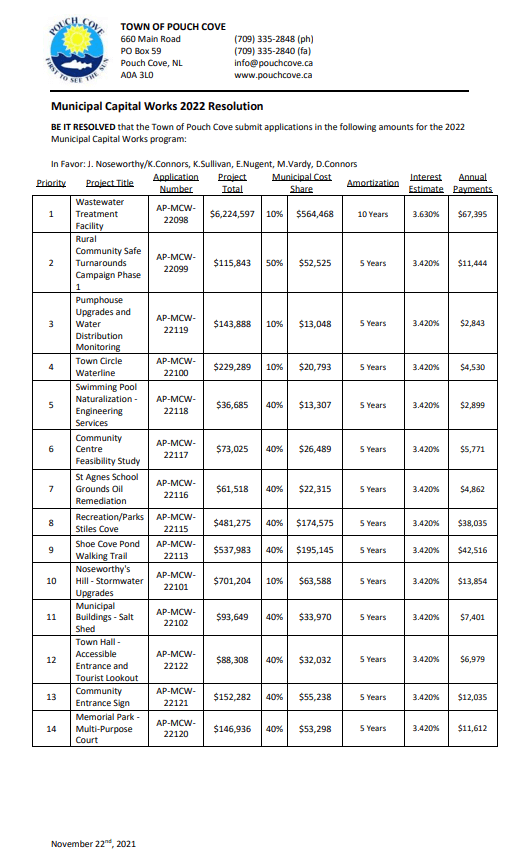 POUCH COVE
FIRST TO SEE THE SUN

TOWN OF POUCH COVE
660 Main Road
PO Box 59
Pouch Cove, NL
A0A 3L0

(709) 335-2848 (ph)
(709) 335-2840 (fa)
info@pouchcove.ca
www.pouchcove.ca

Municipal Capital Works 2022 Resolution

BE IT RESOLVED that the Town of Pouch Cove submit applications in the following amounts for the 2022 Municipal Capital Works program:

In Favor: J. Noseworthy/K.Connors, K.Sullivan, E.Nugent, M.Vardy, D.Connors

| Priority | Project Title | Application Number | Project Total | Municipal Cost Share | | Amortization | Interest Estimate | Annual Payments |
|---|---|---|---|---|---|---|---|---|
| 1 | Wastewater Treatment Facility | AP-MCW-22098 | $6,224,597 | 10% | $564,468 | 10 Years | 3.630% | $67,395 |
| 2 | Rural Community Safe Turnarounds Campaign Phase 1 | AP-MCW-22099 | $115,843 | 50% | $52,525 | 5 Years | 3.420% | $11,444 |
| 3 | Pumphouse Upgrades and Water Distribution Monitoring | AP-MCW-22119 | $143,888 | 10% | $13,048 | 5 Years | 3.420% | $2,843 |
| 4 | Town Circle Waterline | AP-MCW-22100 | $229,289 | 10% | $20,793 | 5 Years | 3.420% | $4,530 |
| 5 | Swimming Pool Naturalization - Engineering Services | AP-MCW-22118 | $36,685 | 40% | $13,307 | 5 Years | 3.420% | $2,899 |
| 6 | Community Centre Feasibility Study | AP-MCW-22117 | $73,025 | 40% | $26,489 | 5 Years | 3.420% | $5,771 |
| 7 | St Agnes School Grounds Oil Remediation | AP-MCW-22116 | $61,518 | 40% | $22,315 | 5 Years | 3.420% | $4,862 |
| 8 | Recreation/Parks Stiles Cove | AP-MCW-22115 | $481,275 | 40% | $174,575 | 5 Years | 3.420% | $38,035 |
| 9 | Shoe Cove Pond Walking Trail | AP-MCW-22113 | $537,983 | 40% | $195,145 | 5 Years | 3.420% | $42,516 |
| 10 | Noseworthy's Hill - Stormwater Upgrades | AP-MCW-22101 | $701,204 | 10% | $63,588 | 5 Years | 3.420% | $13,854 |
| 11 | Municipal Buildings - Salt Shed | AP-MCW-22102 | $93,649 | 40% | $33,970 | 5 Years | 3.420% | $7,401 |
| 12 | Town Hall - Accessible Entrance and Tourist Lookout | AP-MCW-22122 | $88,308 | 40% | $32,032 | 5 Years | 3.420% | $6,979 |
| 13 | Community Entrance Sign | AP-MCW-22121 | $152,282 | 40% | $55,238 | 5 Years | 3.420% | $12,035 |
| 14 | Memorial Park - Multi-Purpose Court | AP-MCW-22120 | $146,936 | 40% | $53,298 | 5 Years | 3.420% | $11,612 |

November 22$^{nd}$, 2021